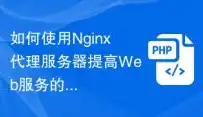 如何使用Nginx代理服务器提高Web服务的...

PHP
</>